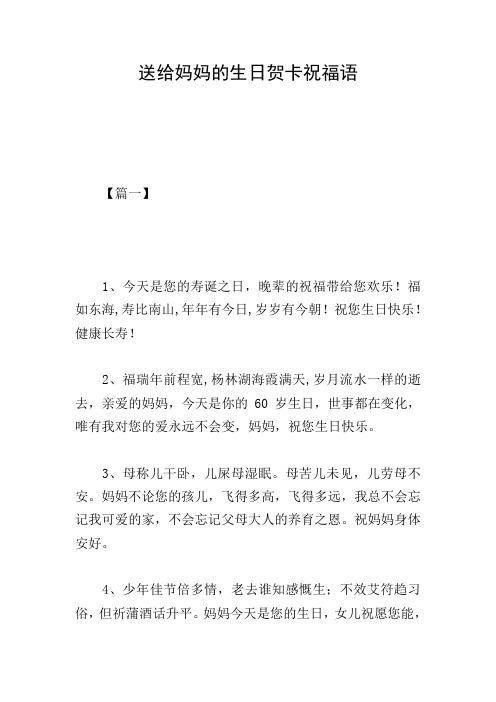 送给妈妈的生日贺卡祝福语

【篇一】

1、今天是您的寿诞之日，晚辈的祝福带给您欢乐！福如东海,寿比南山,年年有今日,岁岁有今朝！祝您生日快乐！健康长寿！

2、福瑞年前程宽,杨林湖海霞满天,岁月流水一样的逝去，亲爱的妈妈，今天是你的 60 岁生日，世事都在变化，唯有我对您的爱永远不会变，妈妈，祝您生日快乐。

3、母称儿干卧，儿屎母湿眠。母苦儿未见，儿劳母不安。妈妈不论您的孩儿，飞得多高，飞得多远，我总不会忘记我可爱的家，不会忘记父母大人的养育之恩。祝妈妈身体安好。

4、少年佳节倍多情，老去谁知感慨生；不效艾符趋习俗，但祈蒲酒话升平。妈妈今天是您的生日，女儿祝愿您能，